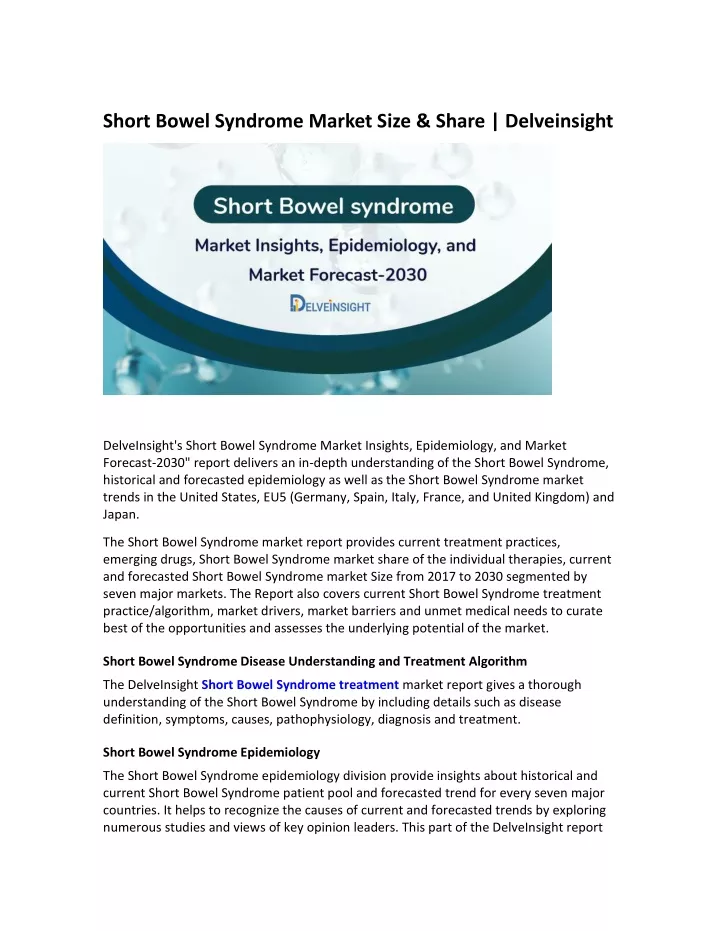 Short Bowel Syndrome Market Size & Share | Delveinsight

Short Bowel syndrome

Market Insights, Epidemiology, and Market Forecast-2030

DELVEINSIGHT

DelveInsight's Short Bowel Syndrome Market Insights, Epidemiology, and Market Forecast-2030" report delivers an in-depth understanding of the Short Bowel Syndrome, historical and forecasted epidemiology as well as the Short Bowel Syndrome market trends in the United States, EU5 (Germany, Spain, Italy, France, and United Kingdom) and Japan.

The Short Bowel Syndrome market report provides current treatment practices, emerging drugs, Short Bowel Syndrome market share of the individual therapies, current and forecasted Short Bowel Syndrome market Size from 2017 to 2030 segmented by seven major markets. The Report also covers current Short Bowel Syndrome treatment practice/algorithm, market drivers, market barriers and unmet medical needs to curate best of the opportunities and assesses the underlying potential of the market.

Short Bowel Syndrome Disease Understanding and Treatment Algorithm

The DelveInsight Short Bowel Syndrome treatment market report gives a thorough understanding of the Short Bowel Syndrome by including details such as disease definition, symptoms, causes, pathophysiology, diagnosis and treatment.

Short Bowel Syndrome Epidemiology

The Short Bowel Syndrome epidemiology division provide insights about historical and current Short Bowel Syndrome patient pool and forecasted trend for every seven major countries. It helps to recognize the causes of current and forecasted trends by exploring numerous studies and views of key opinion leaders. This part of the DelveInsight report